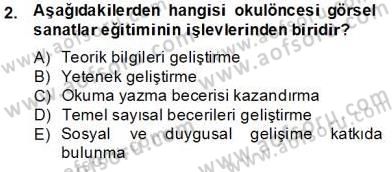 2. Aşağıdakilerden hangisi okulöncesi görsel sanatlar eğitiminin işlevlerinden biridir?

A) Teorik bilgileri geliştirme
B) Yetenek geliştirme
C) Okuma yazma becerisi kazandırma
D) Temel sayısal becerileri geliştirme
E) Sosyal ve duygusal gelişime katkıda bulunma

www.aofsoru.com